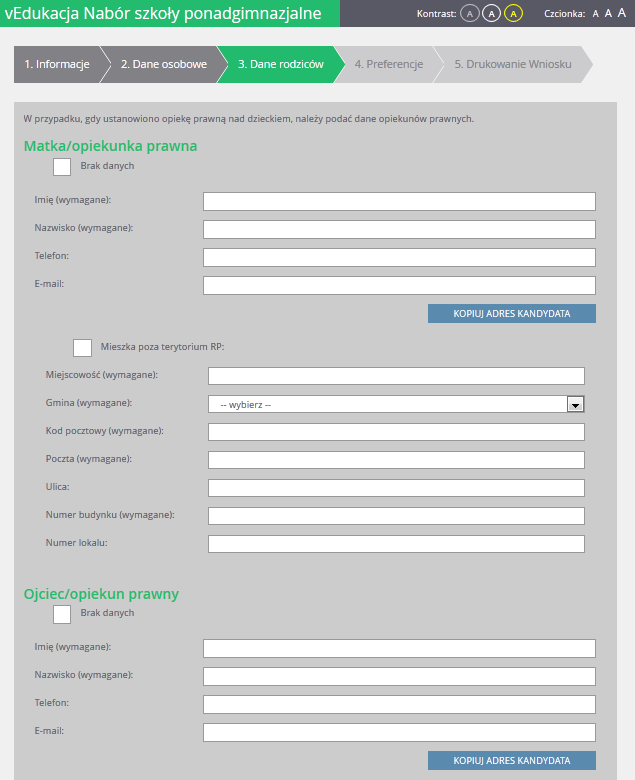 vEdukacja Nabór szkoły ponadgimnazjalne

Kontrast: A A A

Czcionka: A A A

1. Informacje
2. Dane osobowe
3. Dane rodziców
4. Preferencje
5. Drukowanie Wniosku

W przypadku, gdy ustanowiono opiekę prawną nad dzieckiem, należy podać dane opiekunów prawnych.

Matka/opiekunka prawna

Brak danych

Imię (wymagane):

Nazwisko (wymagane):

Telefon:

E-mail:

KOPIUJ ADRES KANDYDATA

Mieszka poza terytorium RP:

Miejscowość (wymagane):

Gmina (wymagane): -- wybierz --

Kod pocztowy (wymagane):

Poczta (wymagane):

Ulica:

Numer budynku (wymagane):

Numer lokalu:

Ojciec/opiekun prawny

Brak danych

Imię (wymagane):

Nazwisko (wymagane):

Telefon:

E-mail:

KOPIUJ ADRES KANDYDATA